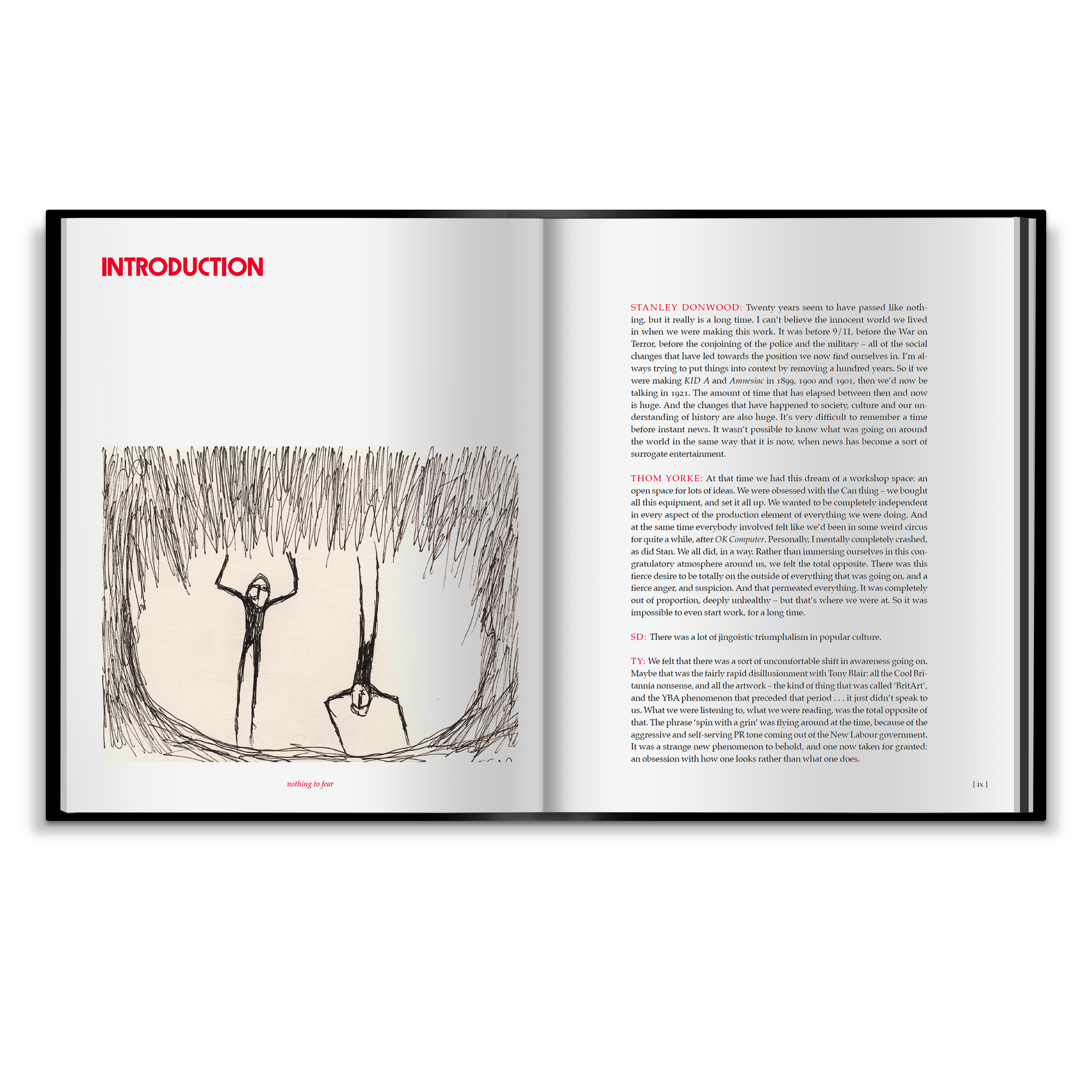 INTRODUCTION

nothing to fear

STANLEY DONWOOD: Twenty years seem to have passed like nothing, but it really is a long time. I can't believe the innocent world we lived in when we were making this work. It was before 9/11, before the War on Terror, before the conjoining of the police and the military – all of the social changes that have led towards the position we now find ourselves in. I'm always trying to put things into context by removing a hundred years. So if we were making KID A and Amnesiac in 1899, 1900 and 1901, then we'd now be talking in 1921. The amount of time that has elapsed between then and now is huge. And the changes that have happened to society, culture and our understanding of history are also huge. It's very difficult to remember a time before instant news. It wasn't possible to know what was going on around the world in the same way that it is now, when news has become a sort of surrogate entertainment.

THOM YORKE: At that time we had this dream of a workshop space: an open space for lots of ideas. We were obsessed with the Can thing – we bought all this equipment, and set it all up. We wanted to be completely independent in every aspect of the production element of everything we were doing. And at the same time everybody involved felt like we'd been in some weird circus for quite a while, after OK Computer. Personally, I mentally completely crashed, as did Stan. We all did, in a way. Rather than immersing ourselves in this congratulatory atmosphere around us, we felt the total opposite. There was this fierce desire to be totally on the outside of everything that was going on, and a fierce anger, and suspicion. And that permeated everything. It was completely out of proportion, deeply unhealthy – but that's where we were at. So it was impossible to even start work, for a long time.

SD: There was a lot of jingoistic triumphalism in popular culture.

TY: We felt that there was a sort of uncomfortable shift in awareness going on. Maybe that was the fairly rapid disillusionment with Tony Blair: all the Cool Britannia nonsense, and all the artwork – the kind of thing that was called 'BritArt', and the YBA phenomenon that preceded that period . . . it just didn't speak to us. What we were listening to, what we were reading, was the total opposite of that. The phrase 'spin with a grin' was flying around at the time, because of the aggressive and self-serving PR tone coming out of the New Labour government. It was a strange new phenomenon to behold, and one now taken for granted: an obsession with how one looks rather than what one does.

{ ix }